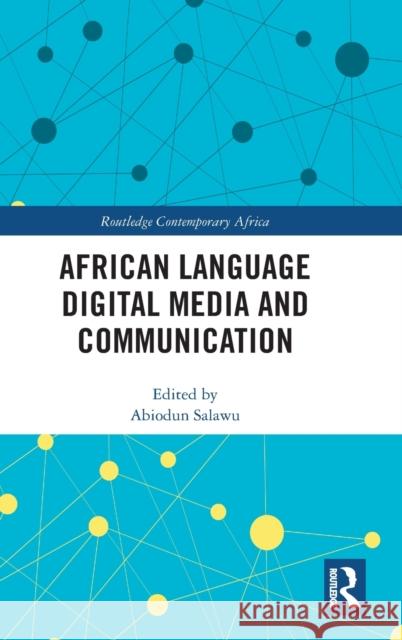 Routledge Contemporary Africa

AFRICAN LANGUAGE DIGITAL MEDIA AND COMMUNICATION

Edited by
Abiodun Salawu

ROUTLEDGE